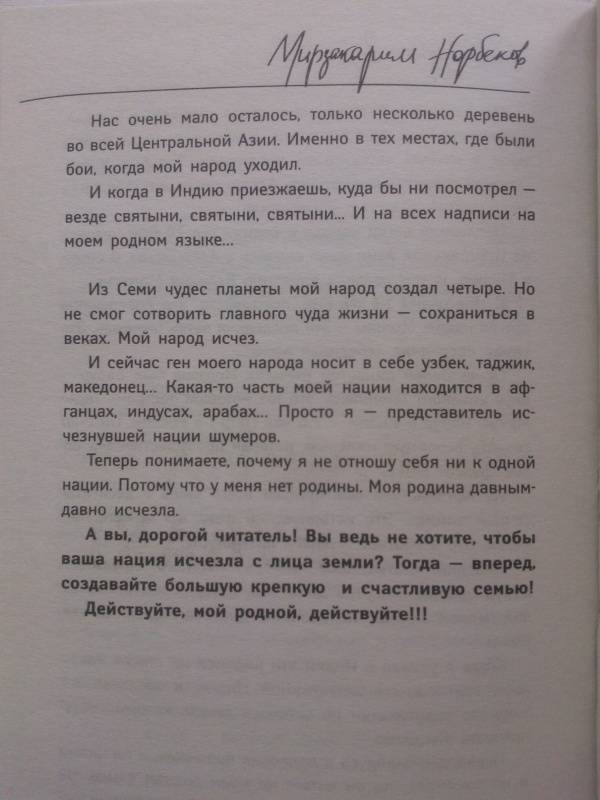 Мирзакарим Норбеков

Нас очень мало осталось, только несколько деревень во всей Центральной Азии. Именно в тех местах, где были бои, когда мой народ уходил.

И когда в Индию приезжаешь, куда бы ни посмотрел — везде святыни, святыни, святыни... И на всех надписи на моем родном языке...

Из Семи чудес планеты мой народ создал четыре. Но не смог сотворить главного чуда жизни — сохраниться в веках. Мой народ исчез.

И сейчас ген моего народа носит в себе узбек, таджик, македонец... Какая-то часть моей нации находится в афганцах, индусах, арабах... Просто я — представитель исчезнувшей нации шумеров.

Теперь понимаете, почему я не отношу себя ни к одной нации. Потому что у меня нет родины. Моя родина давным-давно исчезла.

А вы, дорогой читатель! Вы ведь не хотите, чтобы ваша нация исчезла с лица земли? Тогда — вперед, создавайте большую крепкую и счастливую семью!

Действуйте, мой родной, действуйте!!!